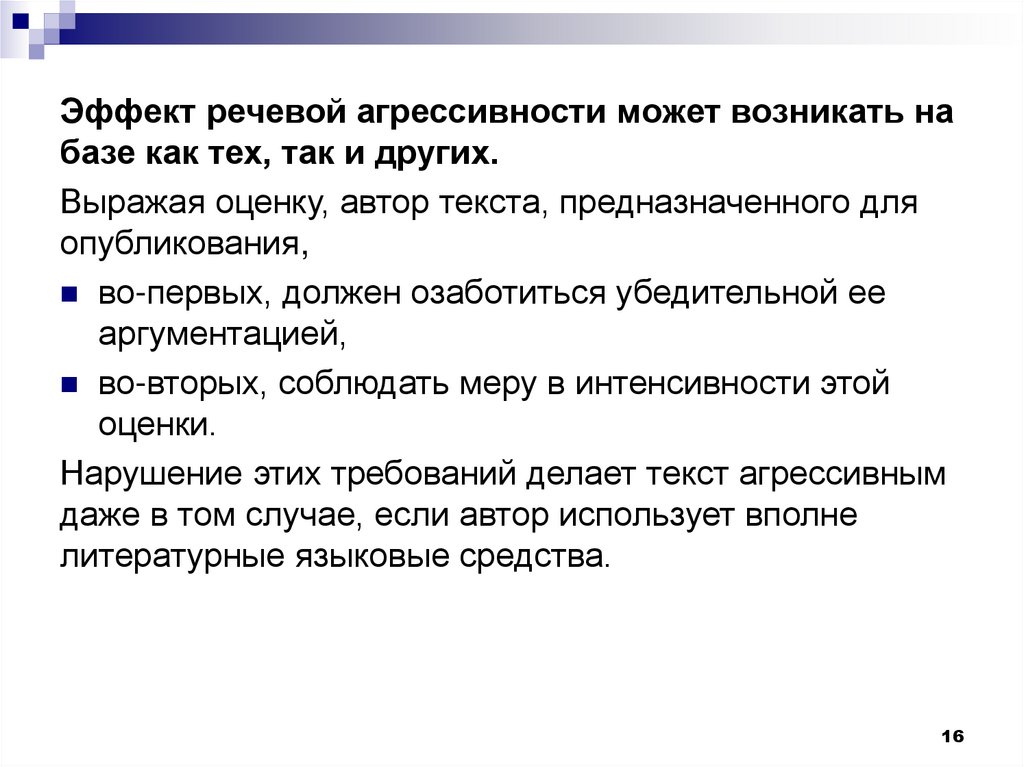 Эффект речевой агрессивности может возникать на базе как тех, так и других.

Выражая оценку, автор текста, предназначенного для опубликования,

• во-первых, должен озаботиться убедительной ее аргументацией,

• во-вторых, соблюдать меру в интенсивности этой оценки.

Нарушение этих требований делает текст агрессивным даже в том случае, если автор использует вполне литературные языковые средства.

16